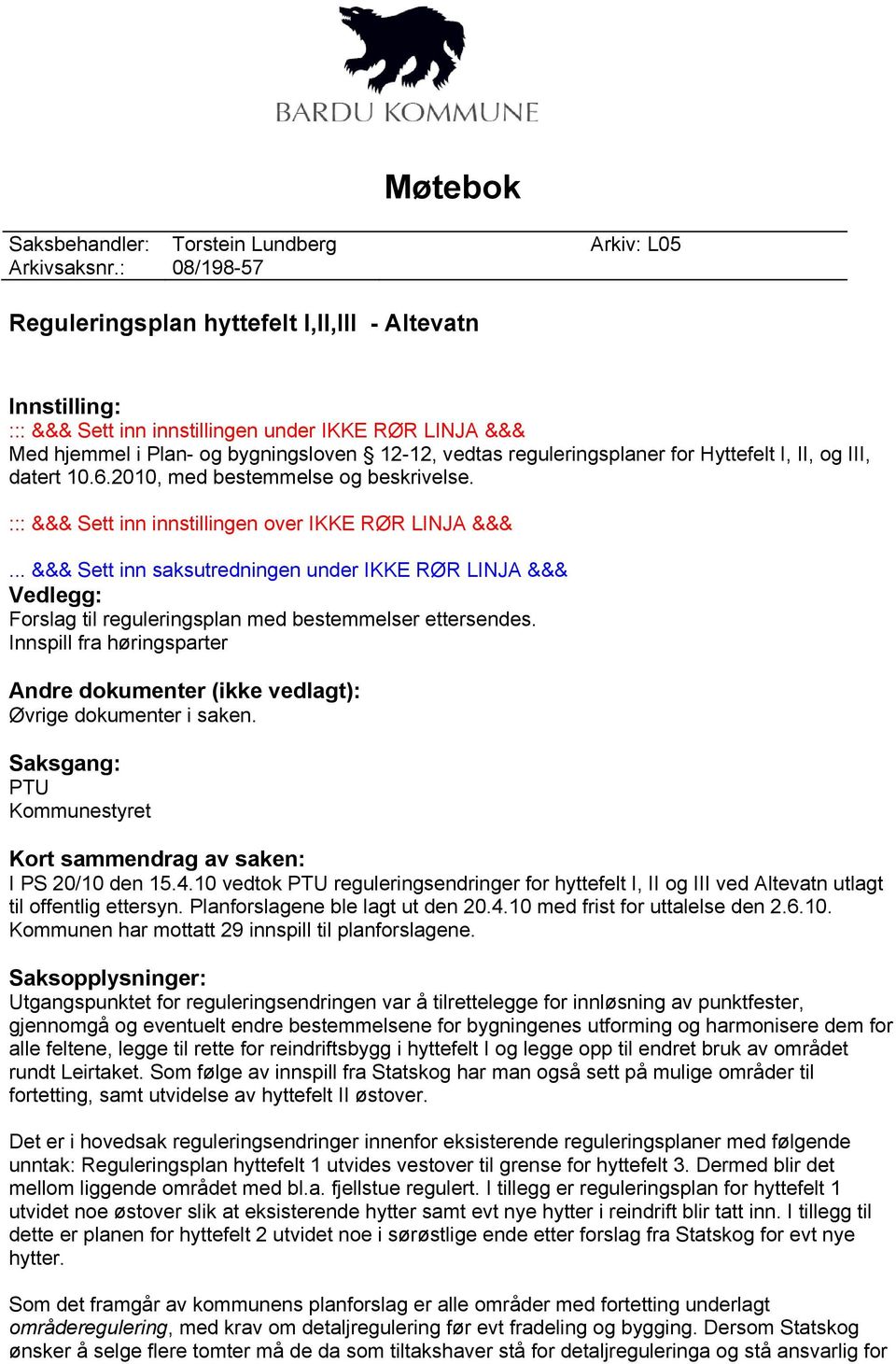 BARDU KOMMUNE

Møtebok

Saksbehandler: Torstein Lundberg Arkiv: L05
Arkivsaksnr.: 08/198-57

Reguleringsplan hyttefelt I,II,III - Altevatn

Innstilling:
::: &&& Sett inn innstillingen under IKKE RØR LINJA &&&
Med hjemmel i Plan- og bygningsloven § 12-12, vedtas reguleringsplaner for Hyttefelt I, II, og III, datert 10.6.2010, med bestemmelse og beskrivelse.

::: &&& Sett inn innstillingen over IKKE RØR LINJA &&&

... &&& Sett inn saksutredningen under IKKE RØR LINJA &&&
Vedlegg:
Forslag til reguleringsplan med bestemmelser ettersendes.
Innspill fra høringsparter

Andre dokumenter (ikke vedlagt):
Øvrige dokumenter i saken.

Saksgang:
PTU
Kommunestyret

Kort sammendrag av saken:
I PS 20/10 den 15.4.10 vedtok PTU reguleringsendringer for hyttefelt I, II og III ved Altevatn utlagt til offentlig ettersyn. Planforslagene ble lagt ut den 20.4.10 med frist for uttalelse den 2.6.10. Kommunen har mottatt 29 innspill til planforslagene.

Saksopplysninger:
Utgangspunktet for reguleringsendringen var å tilrettelegge for innløsning av punktfester, gjennomgå og eventuelt endre bestemmelsene for bygningenes utforming og harmonisere dem for alle feltene, legge til rette for reindriftsbygg i hyttefelt I og legge opp til endret bruk av området rundt Leirtaket. Som følge av innspill fra Statskog har man også sett på mulige områder til fortetting, samt utvidelse av hyttefelt II østover.

Det er i hovedsak reguleringsendringer innenfor eksisterende reguleringsplaner med følgende unntak: Reguleringsplan hyttefelt 1 utvides vestover til grense for hyttefelt 3. Dermed blir det mellom liggende området med bl.a. fjellstue regulert. I tillegg er reguleringsplan for hyttefelt 1 utvidet noe østover slik at eksisterende hytter samt evt nye hytter i reindrift blir tatt inn. I tillegg til dette er planen for hyttefelt 2 utvidet noe i sørøstlige ende etter forslag fra Statskog for evt nye hytter.

Som det framgår av kommunens planforslag er alle områder med fortetting underlagt områderegulering, med krav om detaljregulering før evt fradeling og bygging. Dersom Statskog ønsker å selge flere tomter må de da som tiltakshaver stå for detaljreguleringa og stå ansvarlig for